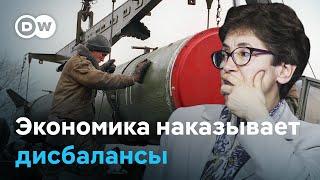 DW

Экономика наказывает дисбалансы